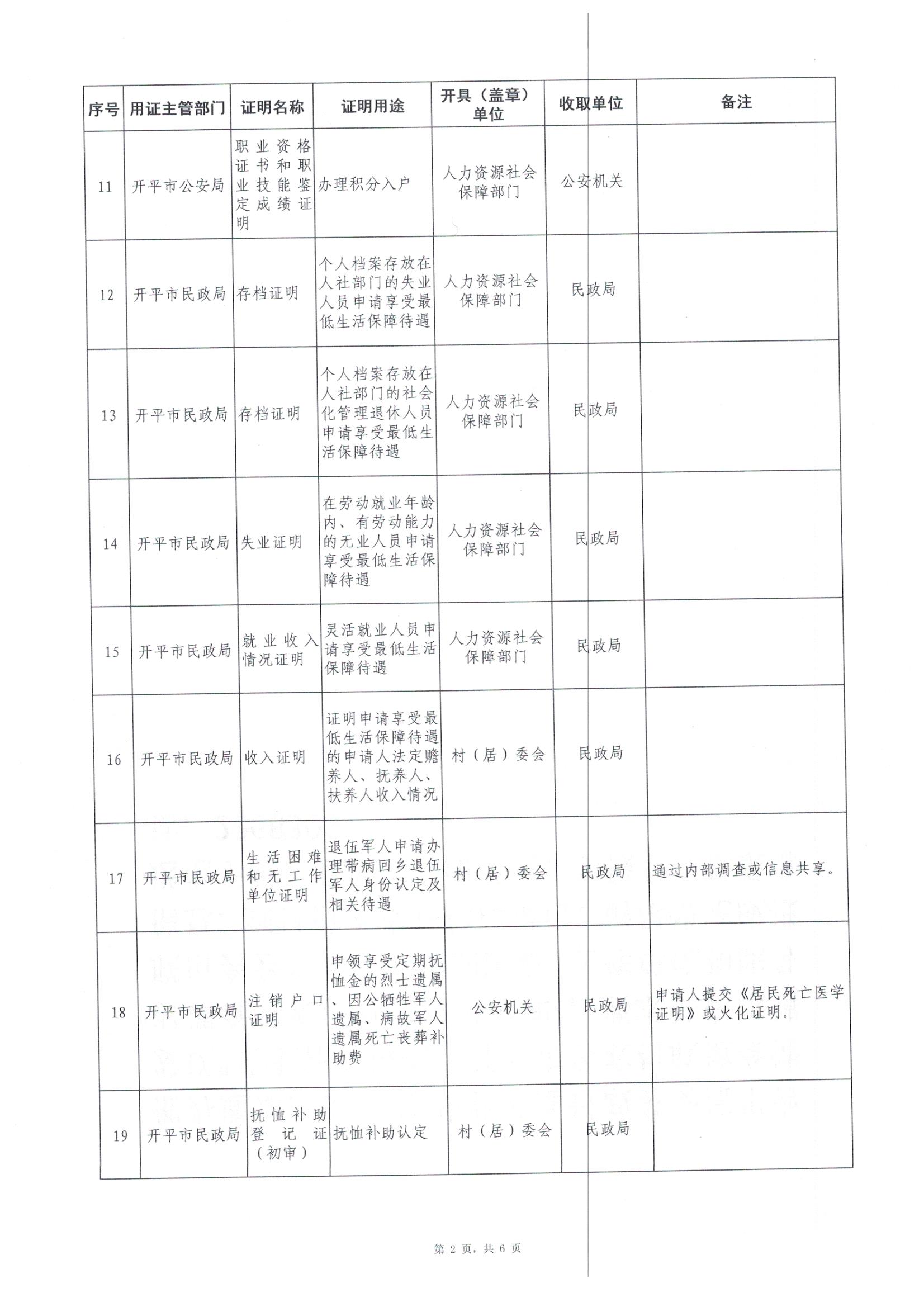 | 序号 | 用证主管部门 | 证明名称 | 证明用途 | 开具（盖章）单位 | 收取单位 | 备注 |
|---|---|---|---|---|---|---|
| 11 | 开平市公安局 | 职业资格证书和职业技能鉴定成绩证明 | 办理积分入户 | 人力资源社会保障部门 | 公安机关 | |
| 12 | 开平市民政局 | 存档证明 | 个人档案存放在人社部门的失业人员申请享受最低生活保障待遇 | 人力资源社会保障部门 | 民政局 | |
| 13 | 开平市民政局 | 存档证明 | 个人档案存放在人社部门的社会化管理退休人员申请享受最低生活保障待遇 | 人力资源社会保障部门 | 民政局 | |
| 14 | 开平市民政局 | 失业证明 | 在劳动就业年龄内、有劳动能力的无业人员申请享受最低生活保障待遇 | 人力资源社会保障部门 | 民政局 | |
| 15 | 开平市民政局 | 就业收入情况证明 | 灵活就业人员申请享受最低生活保障待遇 | 人力资源社会保障部门 | 民政局 | |
| 16 | 开平市民政局 | 收入证明 | 证明申请享受最低生活保障待遇的申请人法定赡养人、抚养人、扶养人收入情况 | 村（居）委会 | 民政局 | |
| 17 | 开平市民政局 | 生活困难和无工作单位证明 | 退伍军人申请办理带病回乡退伍军人身份认定及相关待遇 | 村（居）委会 | 民政局 | 通过内部调查或信息共享。 |
| 18 | 开平市民政局 | 注销户口证明 | 申领享受定期抚恤金的烈士遗属、因公牺牲军人遗属、病故军人遗属死亡丧葬补助费 | 公安机关 | 民政局 | 申请人提交《居民死亡医学证明》或火化证明。 |
| 19 | 开平市民政局 | 抚恤补助登记证（初审） | 抚恤补助认定 | 村（居）委会 | 民政局 | |

第 2 页，共 6 页